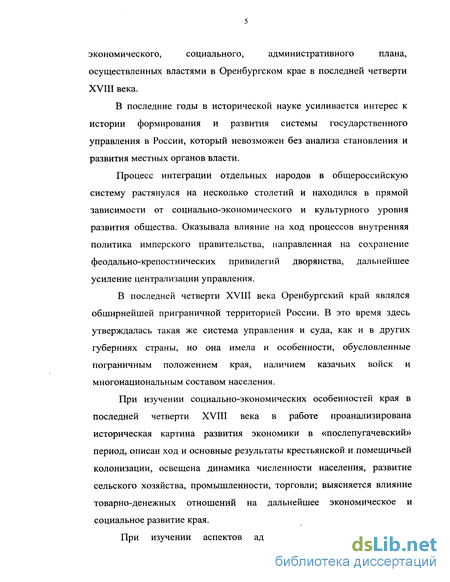 5

экономического, социального, административного плана, осуществленных властями в Оренбургском крае в последней четверти XVIII века.

В последние годы в исторической науке усиливается интерес к истории формирования и развития системы государственного управления в России, который невозможен без анализа становления и развития местных органов власти.

Процесс интеграции отдельных народов в общероссийскую систему растянулся на несколько столетий и находился в прямой зависимости от социально-экономического и культурного уровня развития общества. Оказывала влияние на ход процессов внутренняя политика имперского правительства, направленная на сохранение феодально-крепостнических привилегий дворянства, дальнейшее усиление централизации управления.

В последней четверти XVIII века Оренбургский край являлся обширнейшей приграничной территорией России. В это время здесь утверждалась такая же система управления и суда, как и в других губерниях страны, но она имела и особенности, обусловленные пограничным положением края, наличием казачьих войск и многонациональным составом населения.

При изучении социально-экономических особенностей края в последней четверти XVIII века в работе проанализирована историческая картина развития экономики в «послепугачевский» период, описан ход и основные результаты крестьянской и помещичьей колонизации, освещена динамика численности населения, развитие сельского хозяйства, промышленности, торговли; выясняется влияние товарно-денежных отношений на дальнейшее экономическое и социальное развитие края.

При изучении аспектов ад

dsLib.net
библиотека диссертаций